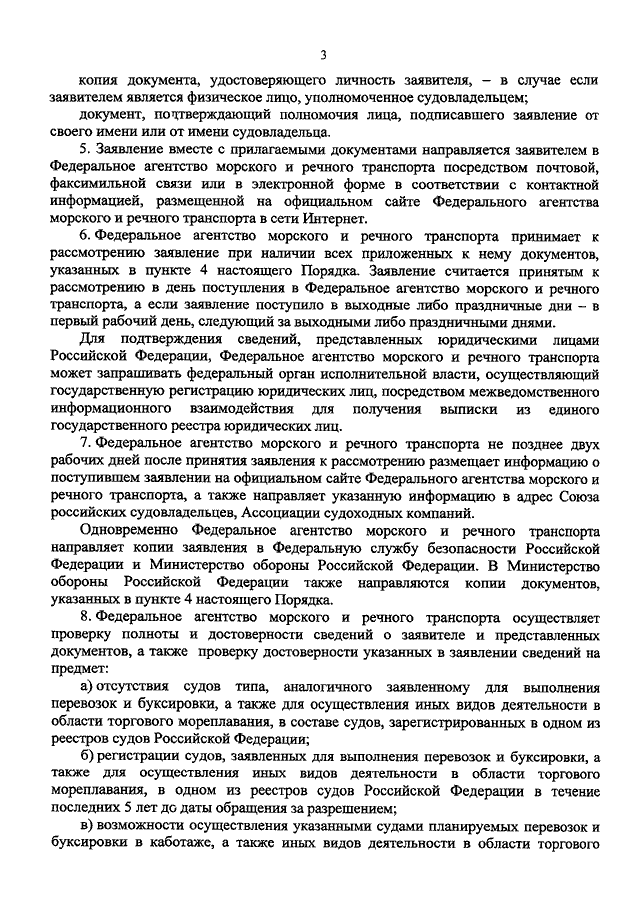 3

копия документа, удостоверяющего личность заявителя, – в случае если заявителем является физическое лицо, уполномоченное судовладельцем;

документ, подтверждающий полномочия лица, подписавшего заявление от своего имени или от имени судовладельца.

5. Заявление вместе с прилагаемыми документами направляется заявителем в Федеральное агентство морского и речного транспорта посредством почтовой, факсимильной связи или в электронной форме в соответствии с контактной информацией, размещенной на официальном сайте Федерального агентства морского и речного транспорта в сети Интернет.

6. Федеральное агентство морского и речного транспорта принимает к рассмотрению заявление при наличии всех приложенных к нему документов, указанных в пункте 4 настоящего Порядка. Заявление считается принятым к рассмотрению в день поступления в Федеральное агентство морского и речного транспорта, а если заявление поступило в выходные либо праздничные дни – в первый рабочий день, следующий за выходными либо праздничными днями.

Для подтверждения сведений, представленных юридическими лицами Российской Федерации, Федеральное агентство морского и речного транспорта может запрашивать федеральный орган исполнительной власти, осуществляющий государственную регистрацию юридических лиц, посредством межведомственного информационного взаимодействия для получения выписки из единого государственного реестра юридических лиц.

7. Федеральное агентство морского и речного транспорта не позднее двух рабочих дней после принятия заявления к рассмотрению размещает информацию о поступившем заявлении на официальном сайте Федерального агентства морского и речного транспорта, а также направляет указанную информацию в адрес Союза российских судовладельцев, Ассоциации судоходных компаний.

Одновременно Федеральное агентство морского и речного транспорта направляет копии заявления в Федеральную службу безопасности Российской Федерации и Министерство обороны Российской Федерации. В Министерство обороны Российской Федерации также направляются копии документов, указанных в пункте 4 настоящего Порядка.

8. Федеральное агентство морского и речного транспорта осуществляет проверку полноты и достоверности сведений о заявителе и представленных документов, а также проверку достоверности указанных в заявлении сведений на предмет:

а) отсутствия судов типа, аналогичного заявленному для выполнения перевозок и буксировки, а также для осуществления иных видов деятельности в области торгового мореплавания, в составе судов, зарегистрированных в одном из реестров судов Российской Федерации;

б) регистрации судов, заявленных для выполнения перевозок и буксировки, а также для осуществления иных видов деятельности в области торгового мореплавания, в одном из реестров судов Российской Федерации в течение последних 5 лет до даты обращения за разрешением;

в) возможности осуществления указанными судами планируемых перевозок и буксировки в каботаже, а также иных видов деятельности в области торгового